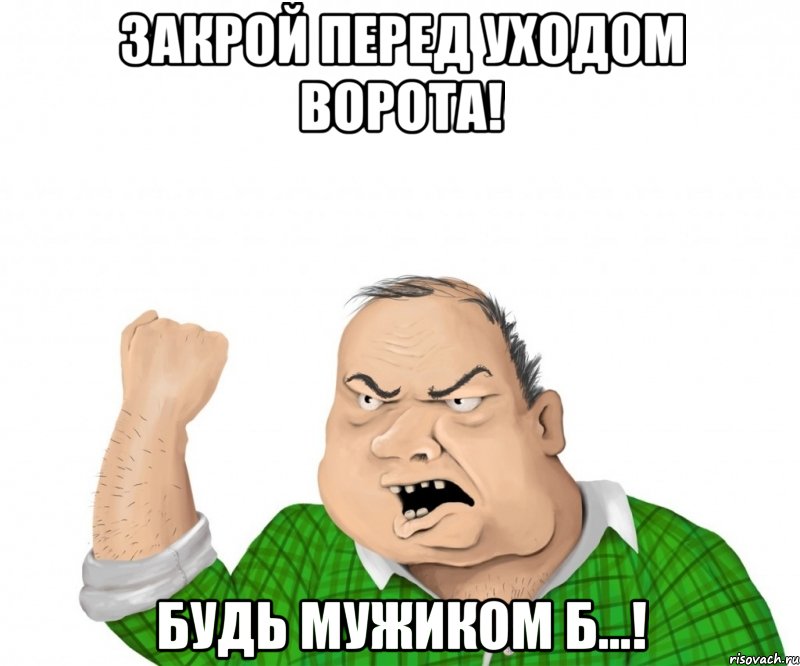 ЗАКРОЙ ПЕРЕД УХОДОМ ВОРОТА!

БУДЬ МУЖИКОМ Б...!

risovach.ru